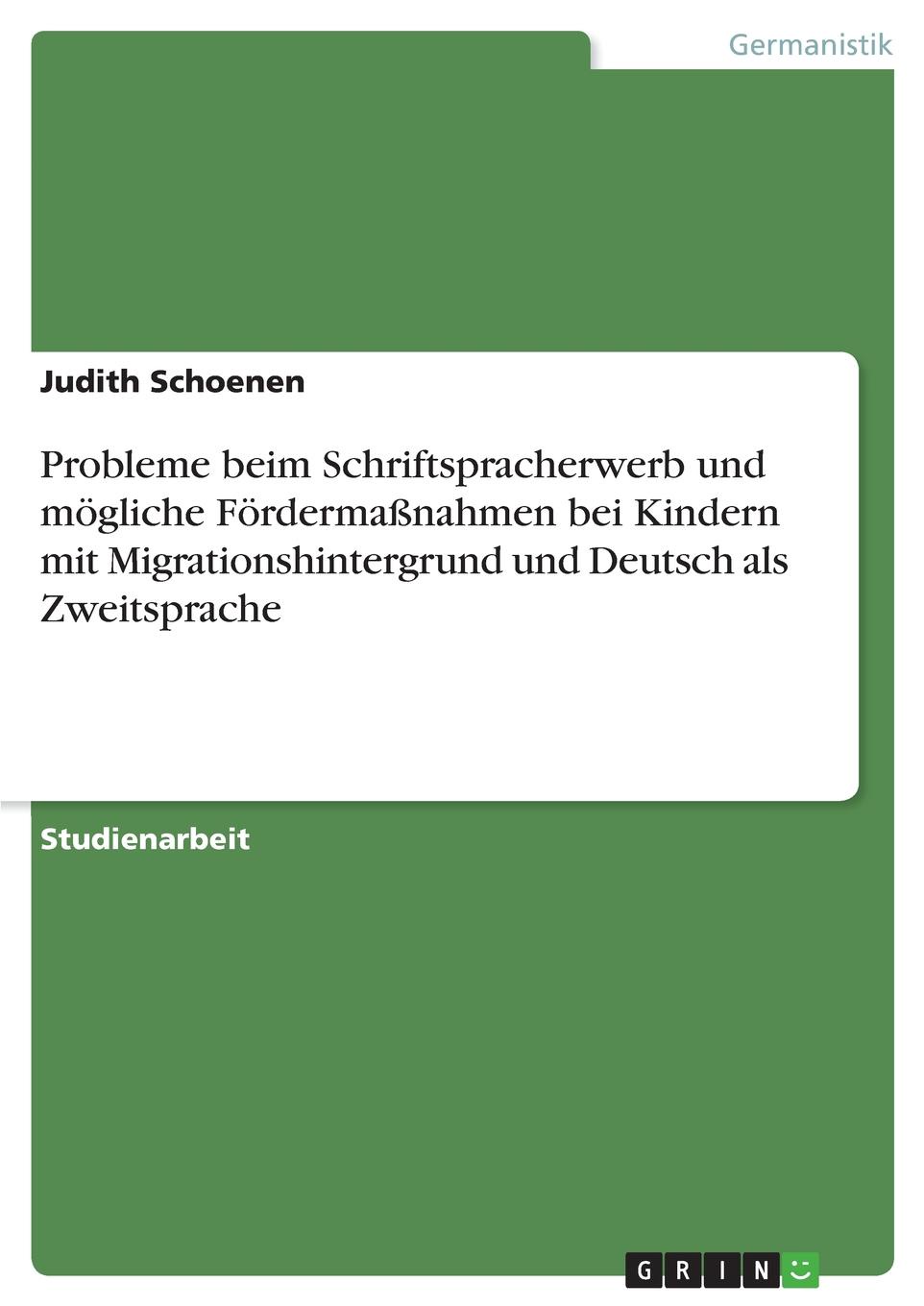 Germanistik

Judith Schoenen

Probleme beim Schriftspracherwerb und mögliche Fördermaßnahmen bei Kindern mit Migrationshintergrund und Deutsch als Zweitsprache

Studienarbeit

GRIN